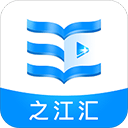 之江汇